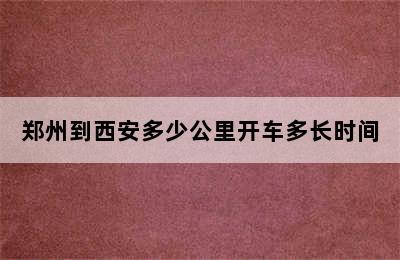 郑州到西安多少公里开车多长时间